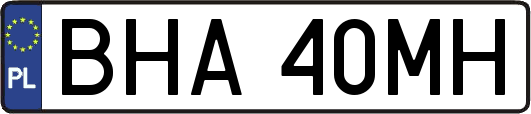 PL
BHA 40MH